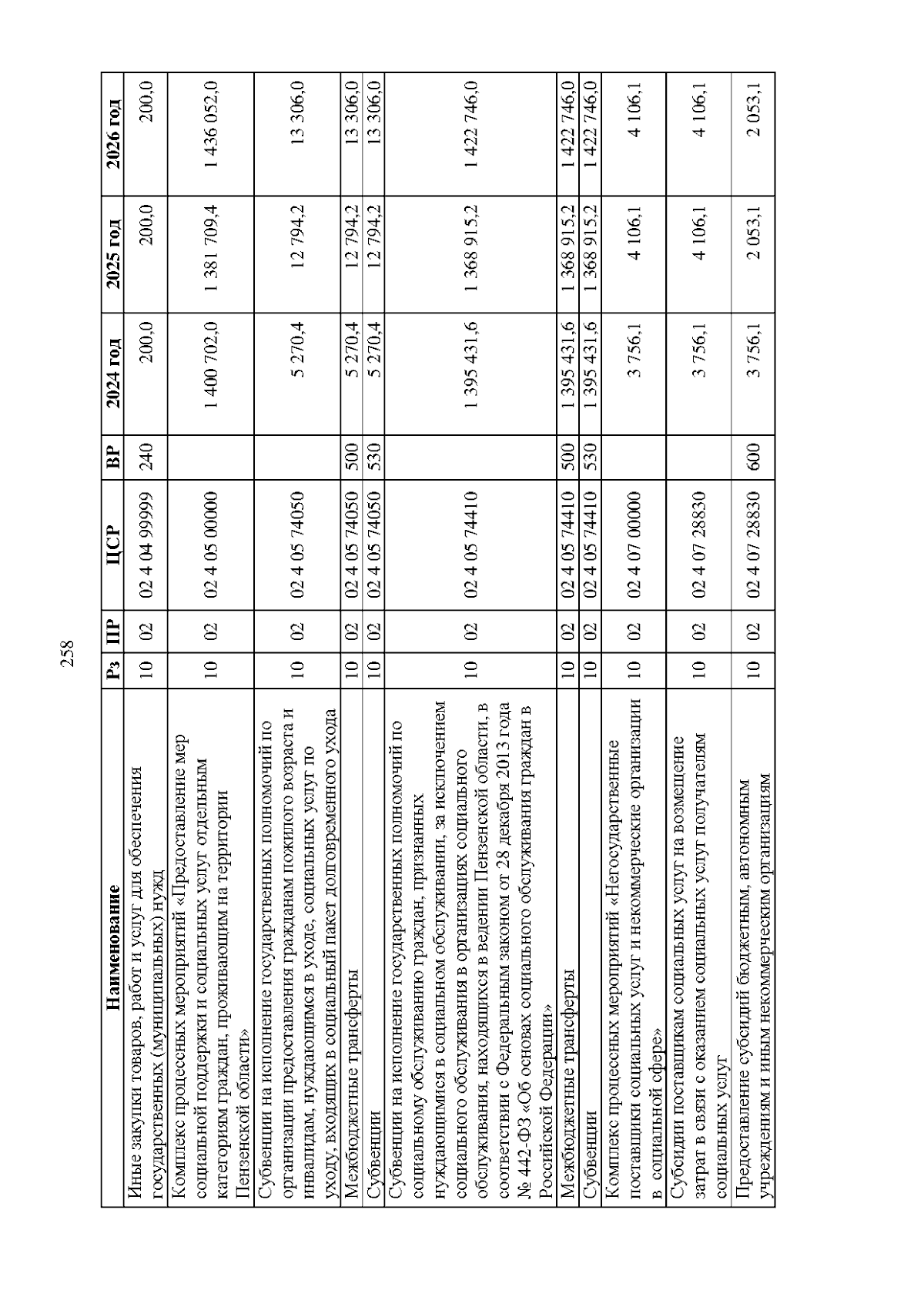 258

| Наименование | Рз | ПР | ЦСР | ВР | 2024 год | 2025 год | 2026 год |
|---|---|---|---|---|---|---|---|
| Иные закупки товаров, работ и услуг для обеспечения государственных (муниципальных) нужд | 10 | 02 | 02 4 04 99999 | 240 | 200,0 | 200,0 | 200,0 |
| Комплекс процессных мероприятий «Предоставление мер социальной поддержки и социальных услуг отдельным категориям граждан, проживающим на территории Пензенской области» | 10 | 02 | 02 4 05 00000 | | 1 400 702,0 | 1 381 709,4 | 1 436 052,0 |
| Субвенции на исполнение государственных полномочий по организации предоставления гражданам пожилого возраста и инвалидам, нуждающимся в уходе, социальных услуг по уходу, входящих в социальный пакет долговременного ухода | 10 | 02 | 02 4 05 74050 | | 5 270,4 | 12 794,2 | 13 306,0 |
| Межбюджетные трансферты | 10 | 02 | 02 4 05 74050 | 500 | 5 270,4 | 12 794,2 | 13 306,0 |
| Субвенции | 10 | 02 | 02 4 05 74050 | 530 | 5 270,4 | 12 794,2 | 13 306,0 |
| Субвенции на исполнение государственных полномочий по социальному обслуживанию граждан, признанных нуждающимися в социальном обслуживании, за исключением социального обслуживания в организациях социального обслуживания, находящихся в ведении Пензенской области, в соответствии с Федеральным законом от 28 декабря 2013 года № 442-ФЗ «Об основах социального обслуживания граждан в Российской Федерации» | 10 | 02 | 02 4 05 74410 | | 1 395 431,6 | 1 368 915,2 | 1 422 746,0 |
| Межбюджетные трансферты | 10 | 02 | 02 4 05 74410 | 500 | 1 395 431,6 | 1 368 915,2 | 1 422 746,0 |
| Субвенции | 10 | 02 | 02 4 05 74410 | 530 | 1 395 431,6 | 1 368 915,2 | 1 422 746,0 |
| Комплекс процессных мероприятий «Негосударственные поставщики социальных услуг и некоммерческие организации в социальной сфере» | 10 | 02 | 02 4 07 00000 | | 3 756,1 | 4 106,1 | 4 106,1 |
| Субсидии поставщикам социальных услуг на возмещение затрат в связи с оказанием социальных услуг получателям социальных услуг | 10 | 02 | 02 4 07 28830 | | 3 756,1 | 4 106,1 | 4 106,1 |
| Предоставление субсидий бюджетным, автономным учреждениям и иным некоммерческим организациям | 10 | 02 | 02 4 07 28830 | 600 | 3 756,1 | 2 053,1 | 2 053,1 |